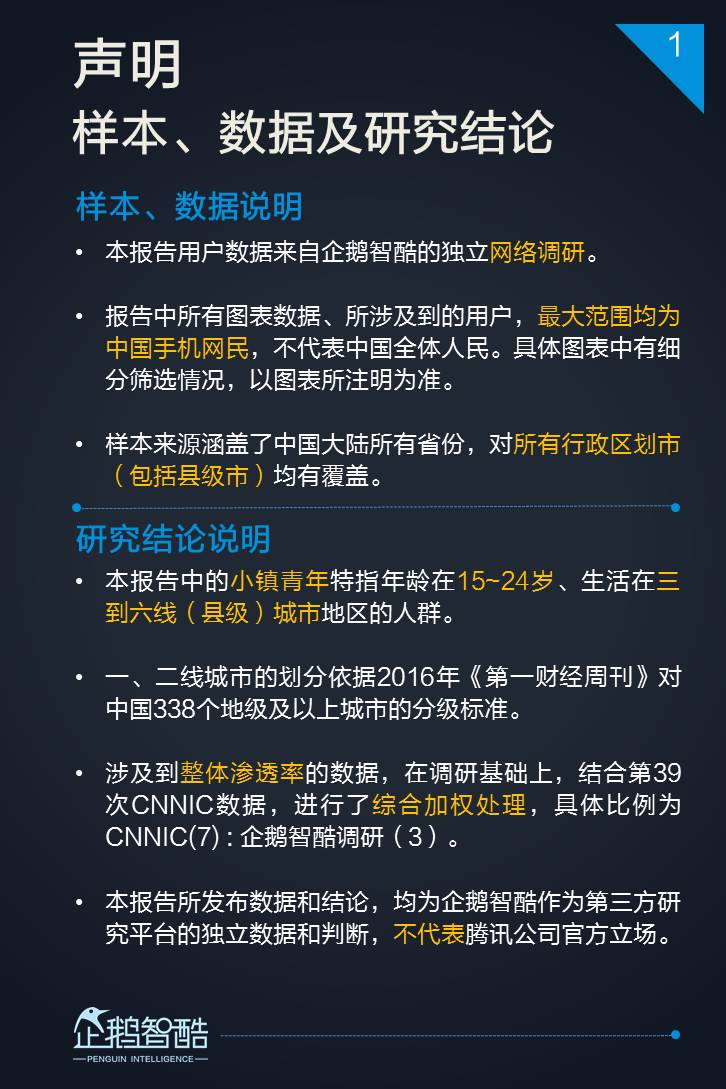 1

声明
样本、数据及研究结论

样本、数据说明

• 本报告用户数据来自企鹅智酷的独立网络调研。

• 报告中所有图表数据、所涉及到的用户，最大范围均为中国手机网民，不代表中国全体人民。具体图表中有细分筛选情况，以图表所注明为准。

• 样本来源涵盖了中国大陆所有省份，对所有行政区划市（包括县级市）均有覆盖。

研究结论说明

• 本报告中的小镇青年特指年龄在15~24岁、生活在三到六线（县级）城市地区的人群。

• 一、二线城市的划分依据2016年《第一财经周刊》对中国338个地级及以上城市的分级标准。

• 涉及到整体渗透率的数据，在调研基础上，结合第39次CNNIC数据，进行了综合加权处理，具体比例为CNNIC(7) : 企鹅智酷调研（3）。

• 本报告所发布数据和结论，均为企鹅智酷作为第三方研究平台的独立数据和判断，不代表腾讯公司官方立场。

企鹅智酷
PENGUIN INTELLIGENCE